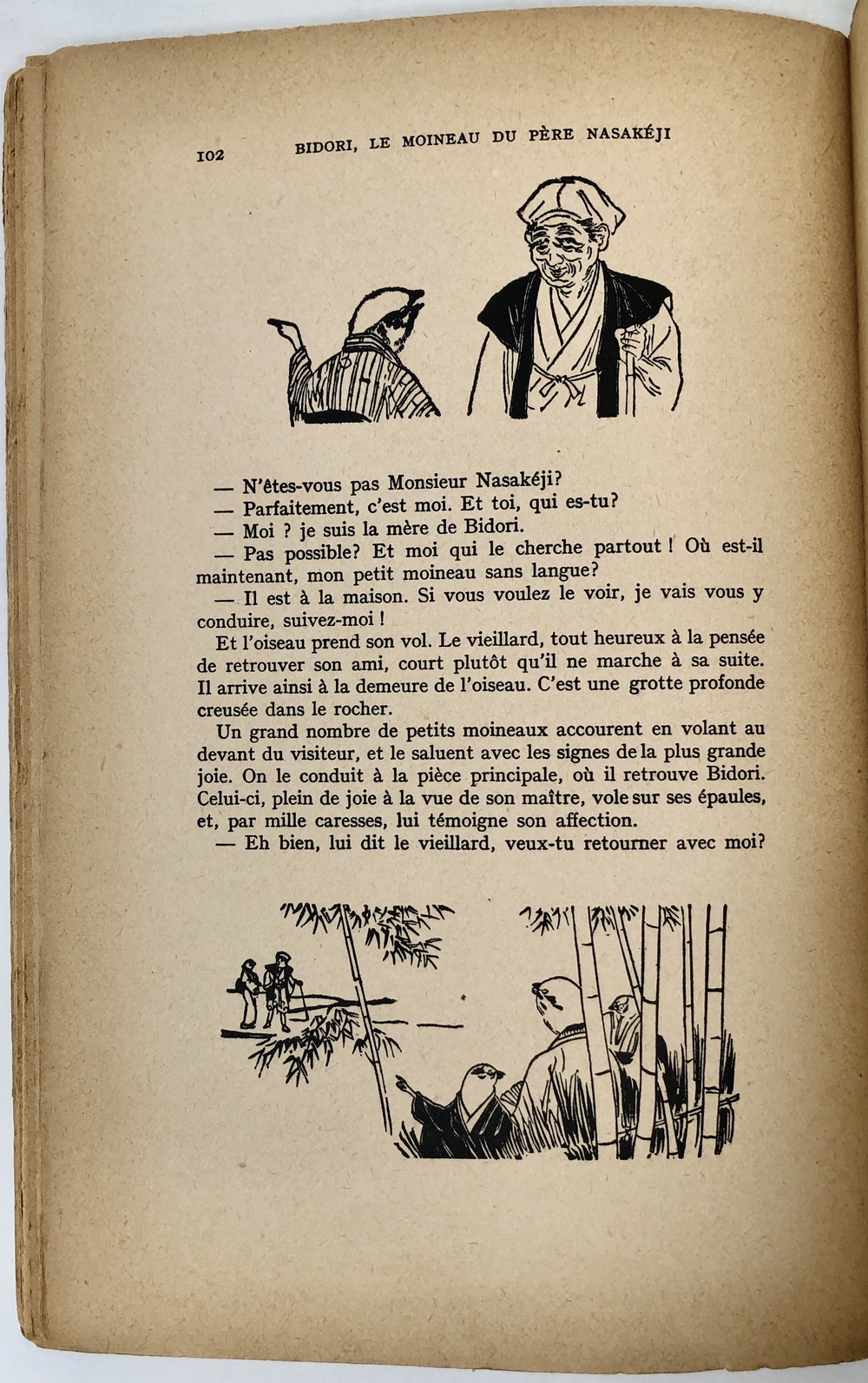 102 BIDORI, LE MOINEAU DU PÈRE NASAKÉJI

— N'êtes-vous pas Monsieur Nasakéji?
— Parfaitement, c'est moi. Et toi, qui es-tu?
— Moi ? je suis la mère de Bidori.
— Pas possible? Et moi qui le cherche partout ! Où est-il maintenant, mon petit moineau sans langue?
— Il est à la maison. Si vous voulez le voir, je vais vous y conduire, suivez-moi !

Et l'oiseau prend son vol. Le vieillard, tout heureux à la pensée de retrouver son ami, court plutôt qu'il ne marche à sa suite. Il arrive ainsi à la demeure de l'oiseau. C'est une grotte profonde creusée dans le rocher.

Un grand nombre de petits moineaux accourent en volant au devant du visiteur, et le saluent avec les signes de la plus grande joie. On le conduit à la pièce principale, où il retrouve Bidori. Celui-ci, plein de joie à la vue de son maître, vole sur ses épaules, et, par mille caresses, lui témoigne son affection.

— Eh bien, lui dit le vieillard, veux-tu retourner avec moi?